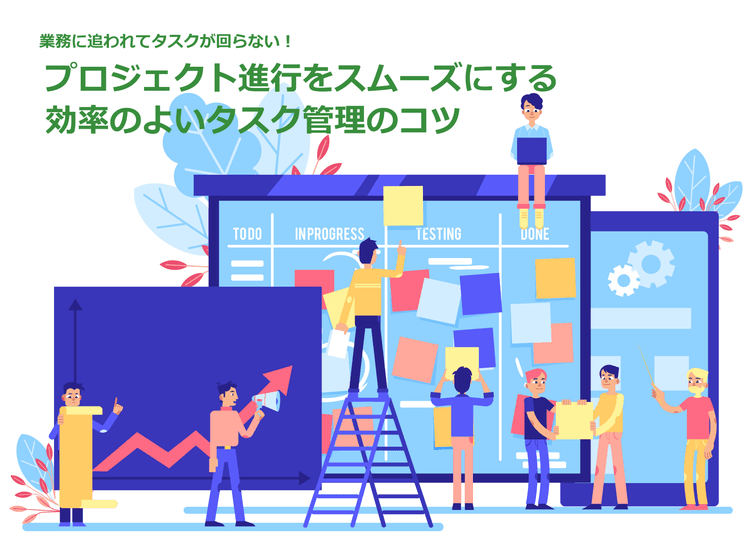 業務に追われてタスクが回らない！

プロジェクト進行をスムーズにする
効率のよいタスク管理のコツ

TODO

INPROGRESS

TESTING

DONE